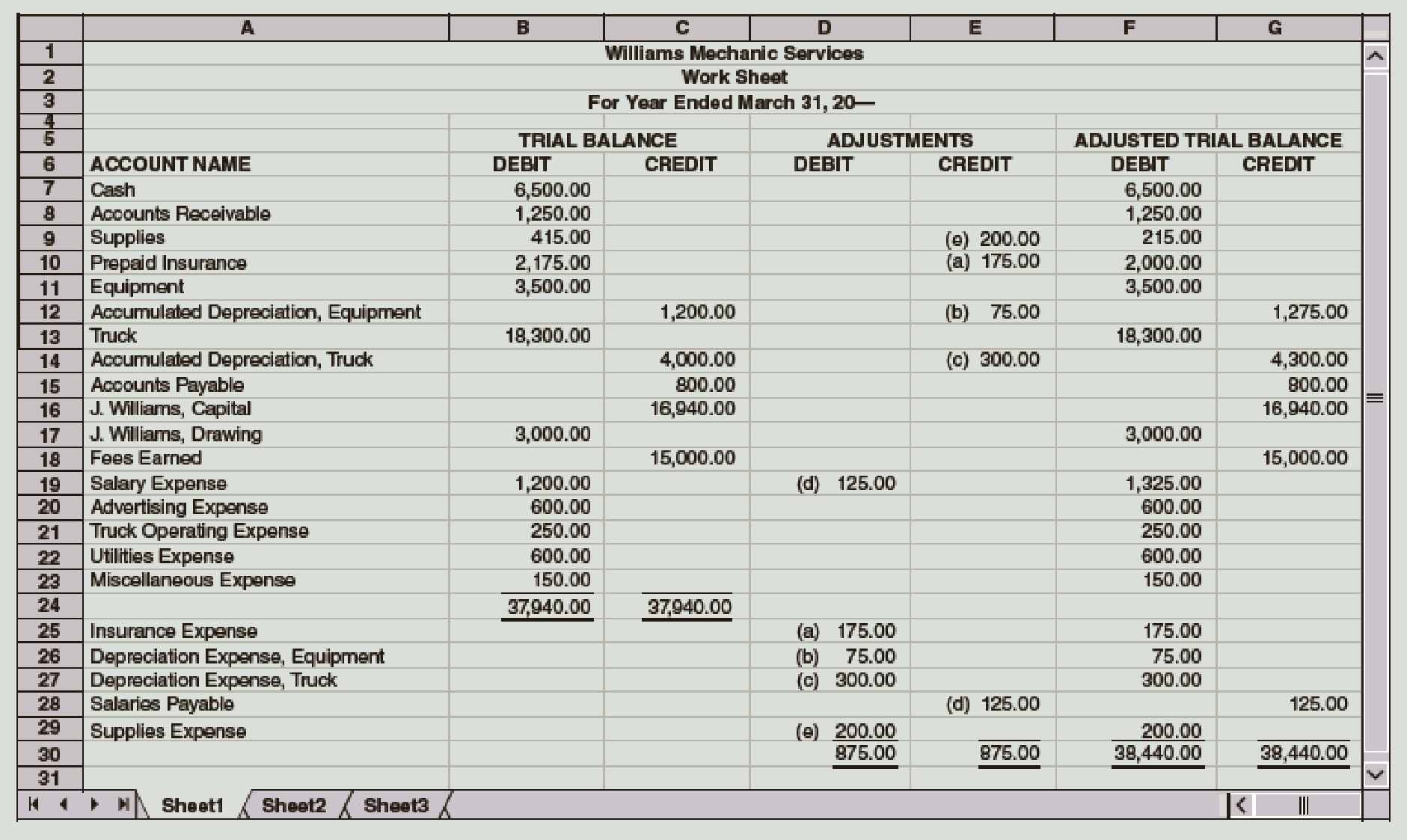 |  | A | B | C | D | E | F | G |
|---|---|---|---|---|---|---|---|
| 1 | Williams Mechanic Services | | | | | | |
| 2 | Work Sheet | | | | | | |
| 3 | For Year Ended March 31, 20— | | | | | | |
| 4 | | | | | | | |
| 5 | | TRIAL BALANCE | | ADJUSTMENTS | | ADJUSTED TRIAL BALANCE | |
| 6 | ACCOUNT NAME | DEBIT | CREDIT | DEBIT | CREDIT | DEBIT | CREDIT |
| 7 | Cash | 6,500.00 | | | | 6,500.00 | |
| 8 | Accounts Receivable | 1,250.00 | | | | 1,250.00 | |
| 9 | Supplies | 415.00 | | | (e) 200.00 | 215.00 | |
| 10 | Prepaid Insurance | 2,175.00 | | | (a) 175.00 | 2,000.00 | |
| 11 | Equipment | 3,500.00 | | | | 3,500.00 | |
| 12 | Accumulated Depreciation, Equipment | | 1,200.00 | | (b) 75.00 | | 1,275.00 |
| 13 | Truck | 18,300.00 | | | | 18,300.00 | |
| 14 | Accumulated Depreciation, Truck | | 4,000.00 | | (c) 300.00 | | 4,300.00 |
| 15 | Accounts Payable | | 800.00 | | | | 800.00 |
| 16 | J. Williams, Capital | | 16,940.00 | | | | 16,940.00 |
| 17 | J. Williams, Drawing | 3,000.00 | | | | 3,000.00 | |
| 18 | Fees Earned | | 15,000.00 | | | | 15,000.00 |
| 19 | Salary Expense | 1,200.00 | | (d) 125.00 | | 1,325.00 | |
| 20 | Advertising Expense | 600.00 | | | | 600.00 | |
| 21 | Truck Operating Expense | 250.00 | | | | 250.00 | |
| 22 | Utilities Expense | 600.00 | | | | 600.00 | |
| 23 | Miscellaneous Expense | 150.00 | | | | 150.00 | |
| 24 | | 37,940.00 | 37,940.00 | | | | |
| 25 | Insurance Expense | | | (a) 175.00 | | 175.00 | |
| 26 | Depreciation Expense, Equipment | | | (b) 75.00 | | 75.00 | |
| 27 | Depreciation Expense, Truck | | | (c) 300.00 | | 300.00 | |
| 28 | Salaries Payable | | | | (d) 125.00 | | 125.00 |
| 29 | Supplies Expense | | | (e) 200.00 | | 200.00 | |
| 30 | | | | 875.00 | 875.00 | 38,440.00 | 38,440.00 |
| 31 | | | | | | | |

Sheet1 Sheet2 Sheet3